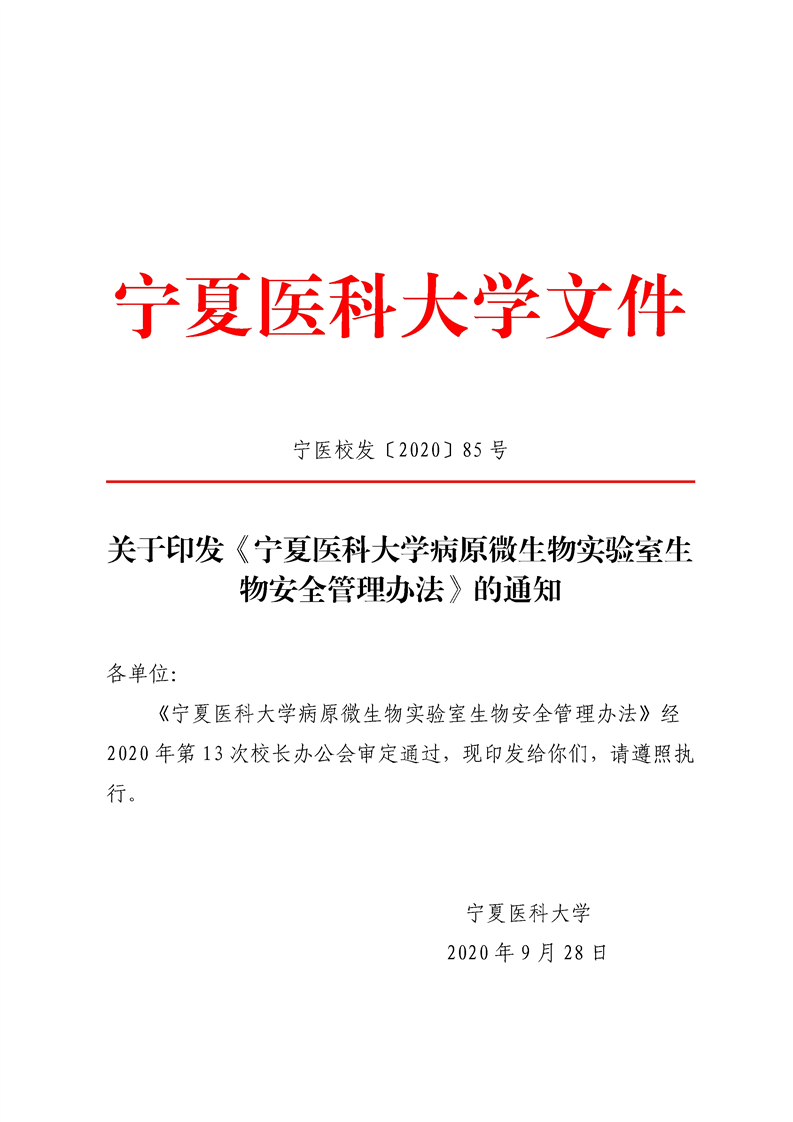 宁夏医科大学文件

宁医校发〔2020〕85号

关于印发《宁夏医科大学病原微生物实验室生物安全管理办法》的通知

各单位:

《宁夏医科大学病原微生物实验室生物安全管理办法》经2020年第13次校长办公会审定通过，现印发给你们，请遵照执行。

宁夏医科大学
2020年9月28日